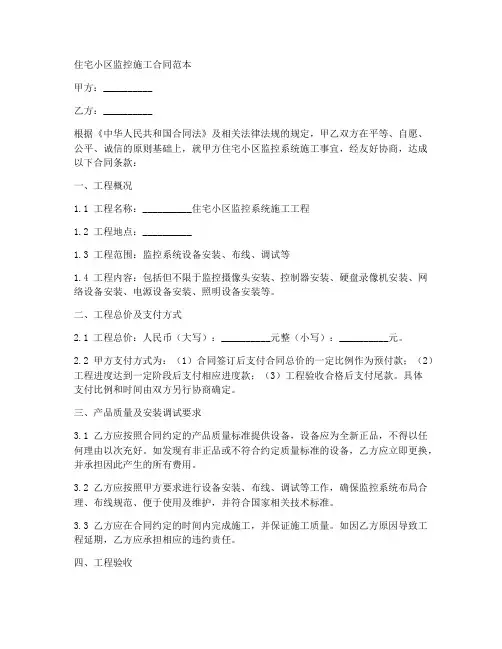 住宅小区监控施工合同范本

甲方：__________

乙方：__________

根据《中华人民共和国合同法》及相关法律法规的规定，甲乙双方在平等、自愿、公平、诚信的原则基础上，就甲方住宅小区监控系统施工事宜，经友好协商，达成以下合同条款：

一、工程概况

1.1 工程名称：__________住宅小区监控系统施工工程

1.2 工程地点：__________

1.3 工程范围：监控系统设备安装、布线、调试等

1.4 工程内容：包括但不限于监控摄像头安装、控制器安装、硬盘录像机安装、网络设备安装、电源设备安装、照明设备安装等。

二、工程总价及支付方式

2.1 工程总价：人民币（大写）：__________元整（小写）：__________元。

2.2 甲方支付方式为：（1）合同签订后支付合同总价的一定比例作为预付款；（2）工程进度达到一定阶段后支付相应进度款；（3）工程验收合格后支付尾款。具体支付比例和时间由双方另行协商确定。

三、产品质量及安装调试要求

3.1 乙方应按照合同约定的产品质量标准提供设备，设备应为全新正品，不得以任何理由以次充好。如发现有非正品或不符合约定质量标准的设备，乙方应立即更换，并承担因此产生的所有费用。

3.2 乙方应按照甲方要求进行设备安装、布线、调试等工作，确保监控系统布局合理、布线规范、便于使用及维护，并符合国家相关技术标准。

3.3 乙方应在合同约定的时间内完成施工，并保证施工质量。如因乙方原因导致工程延期，乙方应承担相应的违约责任。

四、工程验收